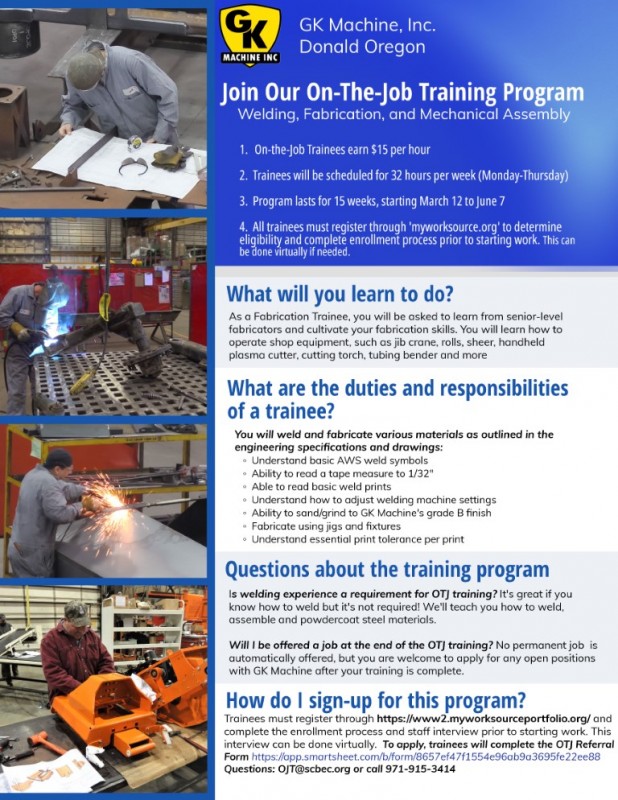 GK
MACHINE INC

GK Machine, Inc.
Donald Oregon

Join Our On-The-Job Training Program
Welding, Fabrication, and Mechanical Assembly

1. On-the-Job Trainees earn $15 per hour

2. Trainees will be scheduled for 32 hours per week (Monday-Thursday)

3. Program lasts for 15 weeks, starting March 12 to June 7

4. All trainees must register through 'myworksource.org' to determine eligibility and complete enrollment process prior to starting work. This can be done virtually if needed.

What will you learn to do?
As a Fabrication Trainee, you will be asked to learn from senior-level fabricators and cultivate your fabrication skills. You will learn how to operate shop equipment, such as jib crane, rolls, sheer, handheld plasma cutter, cutting torch, tubing bender and more

What are the duties and responsibilities of a trainee?
You will weld and fabricate various materials as outlined in the engineering specifications and drawings:
◦ Understand basic AWS weld symbols
◦ Ability to read a tape measure to 1/32"
◦ Able to read basic weld prints
◦ Understand how to adjust welding machine settings
◦ Ability to sand/grind to GK Machine's grade B finish
◦ Fabricate using jigs and fixtures
◦ Understand essential print tolerance per print

Questions about the training program
Is welding experience a requirement for OTJ training? It's great if you know how to weld but it's not required! We'll teach you how to weld, assemble and powdercoat steel materials.

Will I be offered a job at the end of the OTJ training? No permanent job is automatically offered, but you are welcome to apply for any open positions with GK Machine after your training is complete.

How do I sign-up for this program?
Trainees must register through https://www2.myworksourceportfolio.org/ and complete the enrollment process and staff interview prior to starting work. This interview can be done virtually. To apply, trainees will complete the OTJ Referral Form https://app.smartsheet.com/b/form/8657ef47f1554e96ab9a3695fe22ee88
Questions: OJT@scbec.org or call 971-915-3414